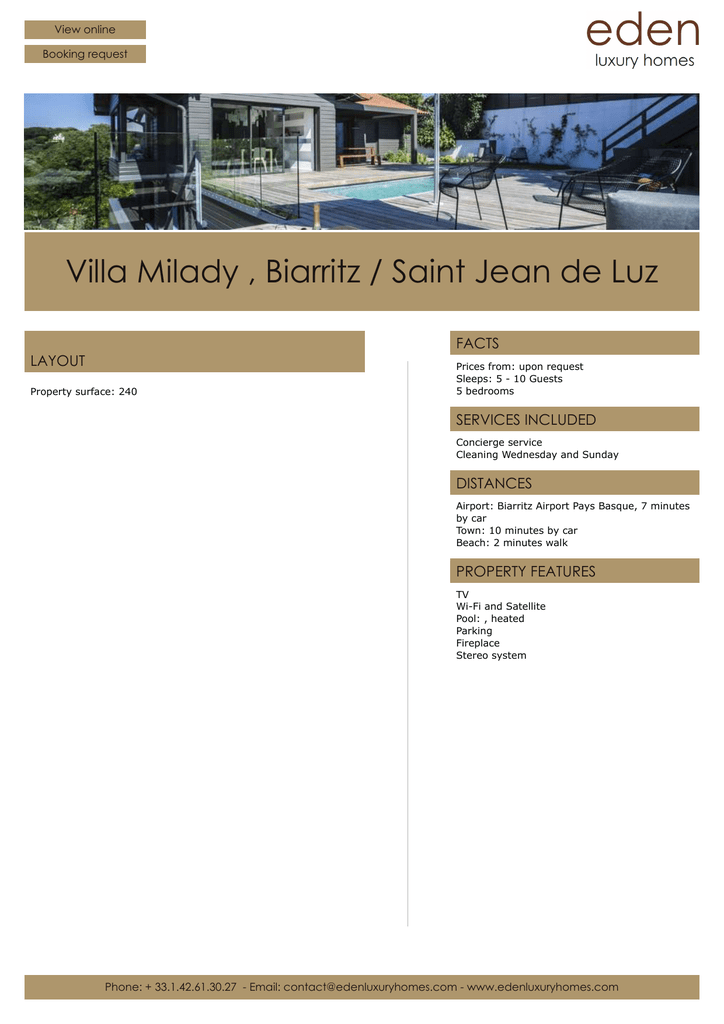 View online

Booking request

eden
luxury homes

Villa Milady , Biarritz / Saint Jean de Luz

LAYOUT

Property surface: 240

FACTS

Prices from: upon request
Sleeps: 5 - 10 Guests
5 bedrooms

SERVICES INCLUDED

Concierge service
Cleaning Wednesday and Sunday

DISTANCES

Airport: Biarritz Airport Pays Basque, 7 minutes by car
Town: 10 minutes by car
Beach: 2 minutes walk

PROPERTY FEATURES

TV
Wi-Fi and Satellite
Pool: , heated
Parking
Fireplace
Stereo system

Phone: + 33.1.42.61.30.27 - Email: contact@edenluxuryhomes.com - www.edenluxuryhomes.com